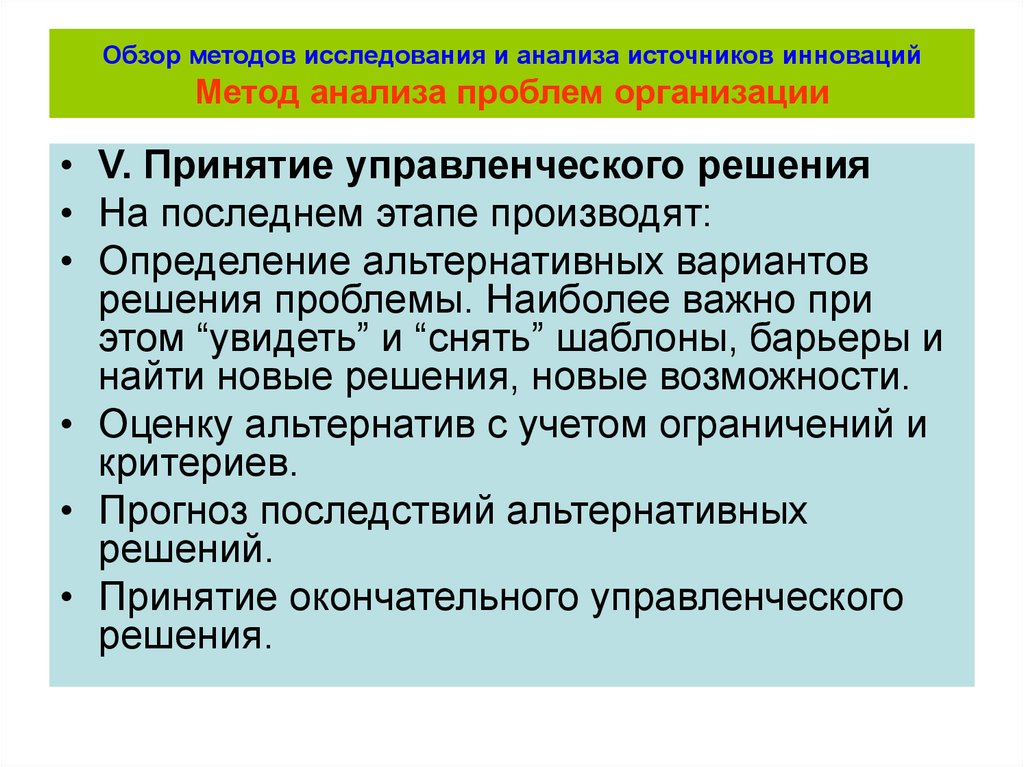 Обзор методов исследования и анализа источников инноваций
Метод анализа проблем организации

• V. Принятие управленческого решения
• На последнем этапе производят:
• Определение альтернативных вариантов решения проблемы. Наиболее важно при этом “увидеть” и “снять” шаблоны, барьеры и найти новые решения, новые возможности.
• Оценку альтернатив с учетом ограничений и критериев.
• Прогноз последствий альтернативных решений.
• Принятие окончательного управленческого решения.